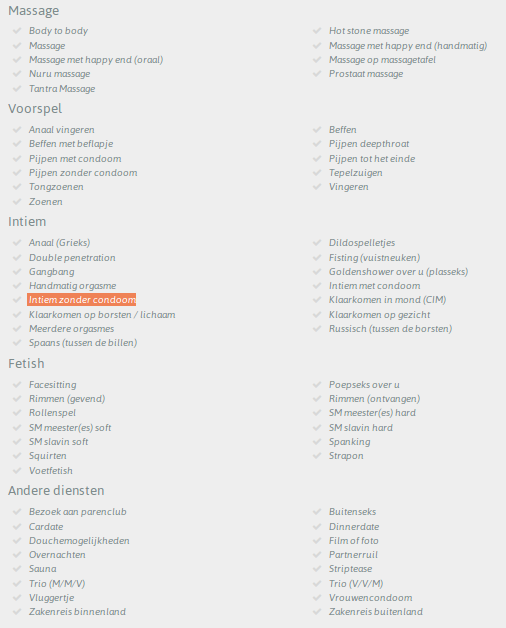 Massage

Body to body
Massage
Massage met happy end (oraal)
Nuru massage
Tantra Massage

Hot stone massage
Massage met happy end (handmatig)
Massage op massagetafel
Prostaat massage

Voorspel

Anaal vingeren
Beffen met beflapje
Pijpen met condoom
Pijpen zonder condoom
Tongzoenen
Zoenen

Beffen
Pijpen deepthroat
Pijpen tot het einde
Tepelzuigen
Vingeren

Intiem

Anaal (Grieks)
Double penetration
Gangbang
Handmatig orgasme
Intiem zonder condoom
Klaarkomen op borsten / lichaam
Meerdere orgasmes
Spaans (tussen de billen)

Dildospelletjes
Fisting (vuistneuken)
Goldenshower over u (plasseks)
Intiem met condoom
Klaarkomen in mond (CIM)
Klaarkomen op gezicht
Russisch (tussen de borsten)

Fetish

Facesitting
Rimmen (gevend)
Rollenspel
SM meester(es) soft
SM slavin soft
Squirten
Voetfetish

Poepseks over u
Rimmen (ontvangen)
SM meester(es) hard
SM slavin hard
Spanking
Strapon

Andere diensten

Bezoek aan parenclub
Cardate
Douchemogelijkheden
Overnachten
Sauna
Trio (M/M/V)
Vluggertje
Zakenreis binnenland

Buitenseks
Dinnerdate
Film of foto
Partnerruil
Striptease
Trio (V/V/M)
Vrouwencondoom
Zakenreis buitenland